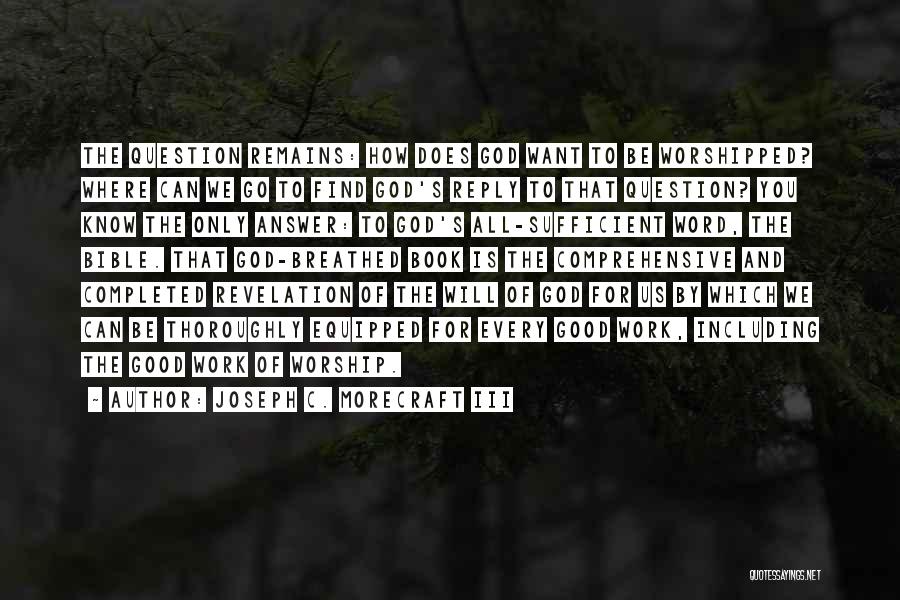 THE QUESTION REMAINS: HOW DOES GOD WANT TO BE WORSHIPPED? WHERE CAN WE GO TO FIND GOD'S REPLY TO THAT QUESTION? YOU KNOW THE ONLY ANSWER: TO GOD'S ALL-SUFFICIENT WORD, THE BIBLE. THAT GOD-BREATHED BOOK IS THE COMPREHENSIVE AND COMPLETED REVELATION OF THE WILL OF GOD FOR US BY WHICH WE CAN BE THOROUGHLY EQUIPPED FOR EVERY GOOD WORK, INCLUDING THE GOOD WORK OF WORSHIP.

~ AUTHOR: JOSEPH C. MORECRAFT III

QUOTESSAYINGS.NET